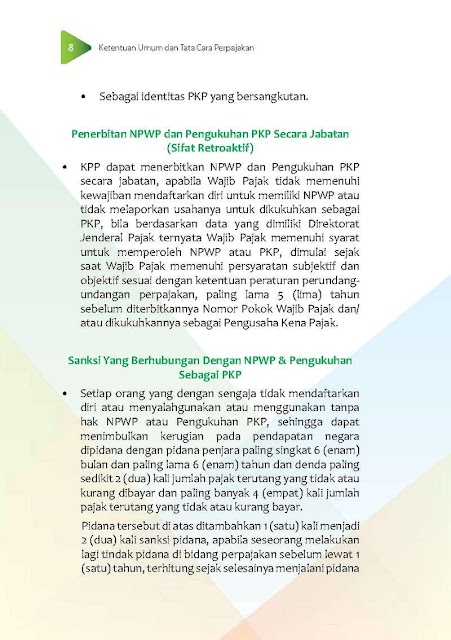 8 Ketentuan Umum dan Tata Cara Perpajakan

• Sebagai identitas PKP yang bersangkutan.

Penerbitan NPWP dan Pengukuhan PKP Secara Jabatan (Sifat Retroaktif)

• KPP dapat menerbitkan NPWP dan Pengukuhan PKP secara jabatan, apabila Wajib Pajak tidak memenuhi kewajiban mendaftarkan diri untuk memiliki NPWP atau tidak melaporkan usahanya untuk dikukuhkan sebagai PKP, bila berdasarkan data yang dimiliki Direktorat Jenderal Pajak ternyata Wajib Pajak memenuhi syarat untuk memperoleh NPWP atau PKP, dimulai sejak saat Wajib Pajak memenuhi persyaratan subjektif dan objektif sesuai dengan ketentuan peraturan perundang-undangan perpajakan, paling lama 5 (lima) tahun sebelum diterbitkannya Nomor Pokok Wajib Pajak dan/atau dikukuhkannya sebagai Pengusaha Kena Pajak.

Sanksi Yang Berhubungan Dengan NPWP & Pengukuhan Sebagai PKP

• Setiap orang yang dengan sengaja tidak mendaftarkan diri atau menyalahgunakan atau menggunakan tanpa hak NPWP atau Pengukuhan PKP, sehingga dapat menimbulkan kerugian pada pendapatan negara dipidana dengan pidana penjara paling singkat 6 (enam) bulan dan paling lama 6 (enam) tahun dan denda paling sedikit 2 (dua) kali jumlah pajak terutang yang tidak atau kurang dibayar dan paling banyak 4 (empat) kali jumlah pajak terutang yang tidak atau kurang bayar.

Pidana tersebut di atas ditambahkan 1 (satu) kali menjadi 2 (dua) kali sanksi pidana, apabila seseorang melakukan lagi tindak pidana di bidang perpajakan sebelum lewat 1 (satu) tahun, terhitung sejak selesainya menjalani pidana